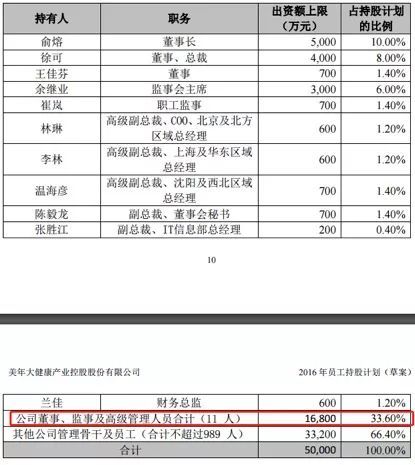 | 持有人 | 职务 | 出资额上限（万元） | 占持股计划的比例 |
|---|---|---|---|
| 俞熔 | 董事长 | 5,000 | 10.00% |
| 徐可 | 董事、总裁 | 4,000 | 8.00% |
| 王佳芬 | 董事 | 700 | 1.40% |
| 余继业 | 监事会主席 | 3,000 | 6.00% |
| 崔岚 | 职工监事 | 700 | 1.40% |
| 林琳 | 高级副总裁、COO、北京及北方区域总经理 | 600 | 1.20% |
| 李林 | 高级副总裁、上海及华东区域总经理 | 600 | 1.20% |
| 温海彦 | 高级副总裁、沈阳及西北区域总经理 | 700 | 1.40% |
| 陈毅龙 | 副总裁、董事会秘书 | 700 | 1.40% |
| 张胜江 | 副总裁、IT信息部总经理 | 200 | 0.40% |

10

美年大健康产业控股股份有限公司

2016 年员工持股计划（草案）

| 兰佳 | 财务总监 | 600 | 1.20% |
|---|---|---|---|
| 公司董事、监事及高级管理人员合计（11 人） | | 16,800 | 33.60% |
| 其他公司管理骨干及员工（合计不超过989 人） | | 33,200 | 66.40% |
| 合计 | | 50,000 | 100.00% |